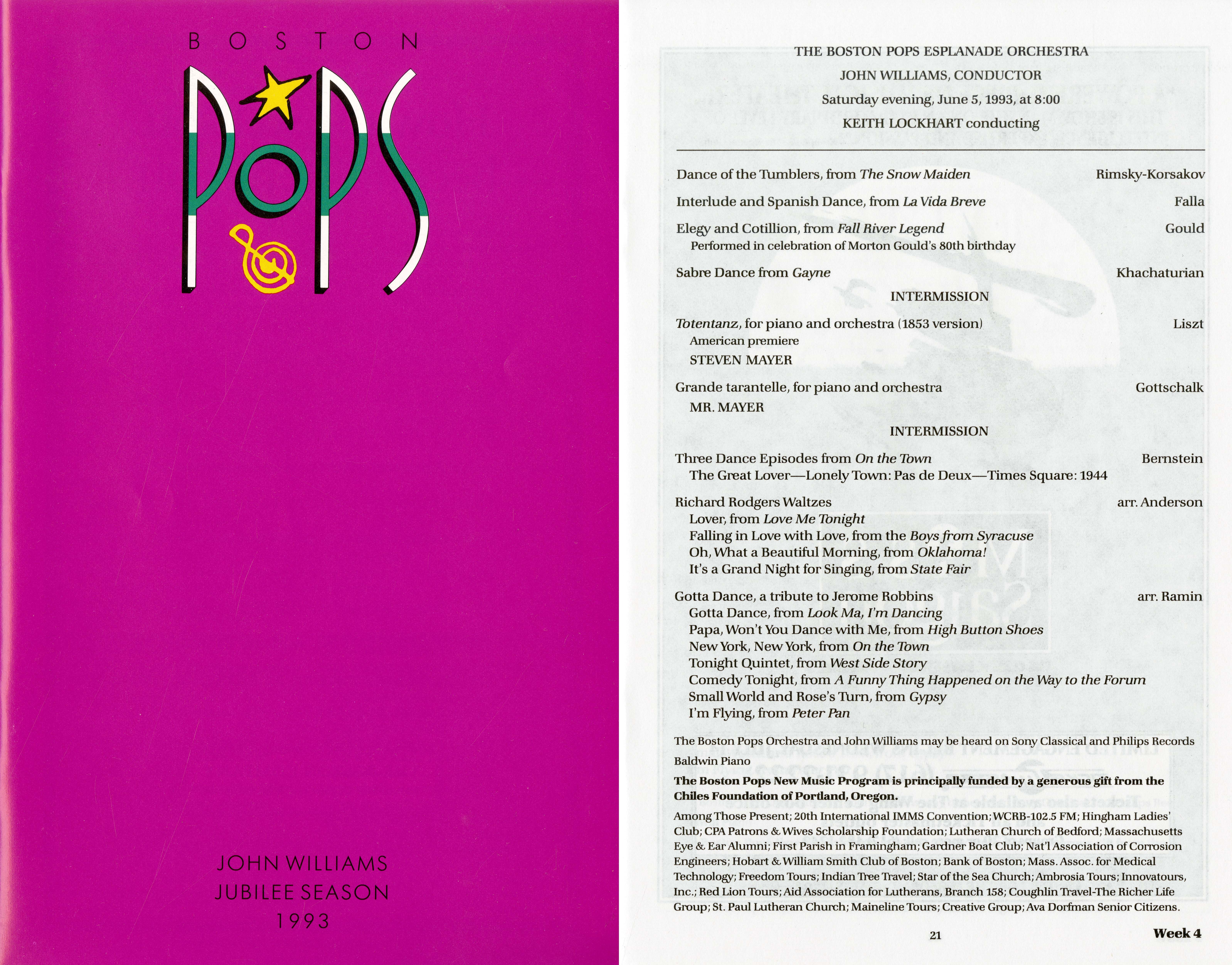 BOSTON

POPS

JOHN WILLIAMS
JUBILEE SEASON
1993

THE BOSTON POPS ESPLANADE ORCHESTRA
JOHN WILLIAMS, CONDUCTOR
Saturday evening, June 5, 1993, at 8:00
KEITH LOCKHART conducting

Dance of the Tumblers, from The Snow Maiden Rimsky-Korsakov

Interlude and Spanish Dance, from La Vida Breve Falla

Elegy and Cotillion, from Fall River Legend Gould
Performed in celebration of Morton Gould's 80th birthday

Sabre Dance from Gayne Khachaturian

INTERMISSION

Totentanz, for piano and orchestra (1853 version) Liszt
American premiere
STEVEN MAYER

Grande tarantelle, for piano and orchestra Gottschalk
MR. MAYER

INTERMISSION

Three Dance Episodes from On the Town Bernstein
The Great Lover—Lonely Town: Pas de Deux—Times Square: 1944

Richard Rodgers Waltzes arr. Anderson
Lover, from Love Me Tonight
Falling in Love with Love, from the Boys from Syracuse
Oh, What a Beautiful Morning, from Oklahoma!
It's a Grand Night for Singing, from State Fair

Gotta Dance, a tribute to Jerome Robbins arr. Ramin
Gotta Dance, from Look Ma, I'm Dancing
Papa, Won't You Dance with Me, from High Button Shoes
New York, New York, from On the Town
Tonight Quintet, from West Side Story
Comedy Tonight, from A Funny Thing Happened on the Way to the Forum
Small World and Rose's Turn, from Gypsy
I'm Flying, from Peter Pan

The Boston Pops Orchestra and John Williams may be heard on Sony Classical and Philips Records

Baldwin Piano

The Boston Pops New Music Program is principally funded by a generous gift from the Chiles Foundation of Portland, Oregon.

Among Those Present; 20th International IMMS Convention; WCRB-102.5 FM; Hingham Ladies' Club; CPA Patrons & Wives Scholarship Foundation; Lutheran Church of Bedford; Massachusetts Eye & Ear Alumni; First Parish in Framingham; Gardner Boat Club; Nat'l Association of Corrosion Engineers; Hobart & William Smith Club of Boston; Bank of Boston; Mass. Assoc. for Medical Technology; Freedom Tours; Indian Tree Travel; Star of the Sea Church; Ambrosia Tours; Innovatours, Inc.; Red Lion Tours; Aid Association for Lutherans, Branch 158; Coughlin Travel-The Richer Life Group; St. Paul Lutheran Church; Maineline Tours; Creative Group; Ava Dorfman Senior Citizens.

21

Week 4